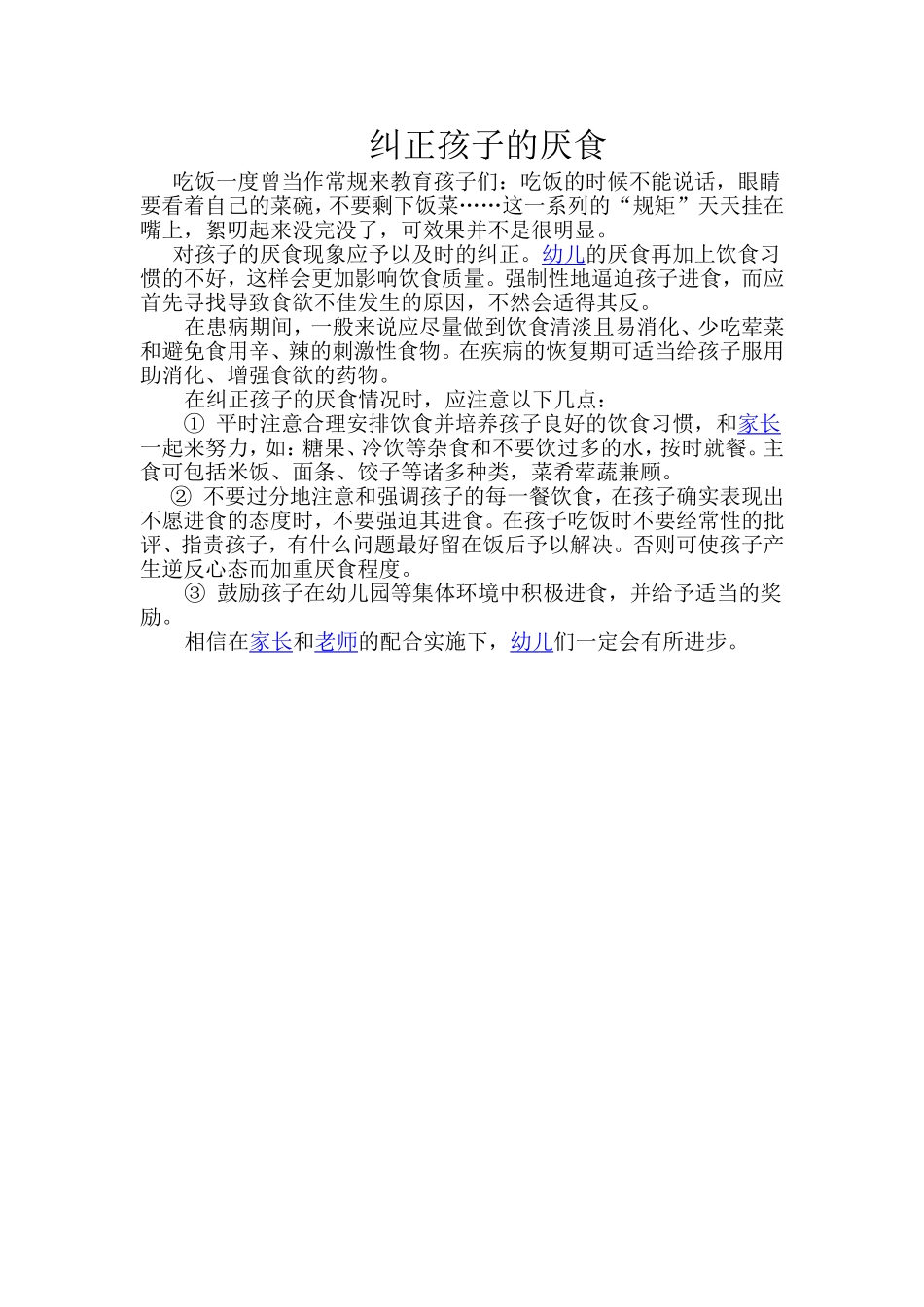 纠正孩子的厌食

吃饭一度曾当作常规来教育孩子们：吃饭的时候不能说话，眼睛要看着自己的菜碗，不要剩下饭菜……这一系列的“规矩”天天挂在嘴上，絮叨起来没完没了，可效果并不是很明显。

对孩子的厌食现象应予以及时的纠正。幼儿的厌食再加上饮食习惯的不好，这样会更加影响饮食质量。强制性地逼迫孩子进食，而应首先寻找导致食欲不佳发生的原因，不然会适得其反。

在患病期间，一般来说应尽量做到饮食清淡且易消化、少吃荤菜和避免食用辛、辣的刺激性食物。在疾病的恢复期可适当给孩子服用助消化、增强食欲的药物。

在纠正孩子的厌食情况时，应注意以下几点：

① 平时注意合理安排饮食并培养孩子良好的饮食习惯，和家长一起来努力，如：糖果、冷饮等杂食和不要饮过多的水，按时就餐。主食可包括米饭、面条、饺子等诸多种类，菜肴荤蔬兼顾。

② 不要过分地注意和强调孩子的每一餐饮食，在孩子确实表现出不愿进食的态度时，不要强迫其进食。在孩子吃饭时不要经常性的批评、指责孩子，有什么问题最好留在饭后予以解决。否则可使孩子产生逆反心态而加重厌食程度。

③ 鼓励孩子在幼儿园等集体环境中积极进食，并给予适当的奖励。

相信在家长和老师的配合实施下，幼儿们一定会有所进步。